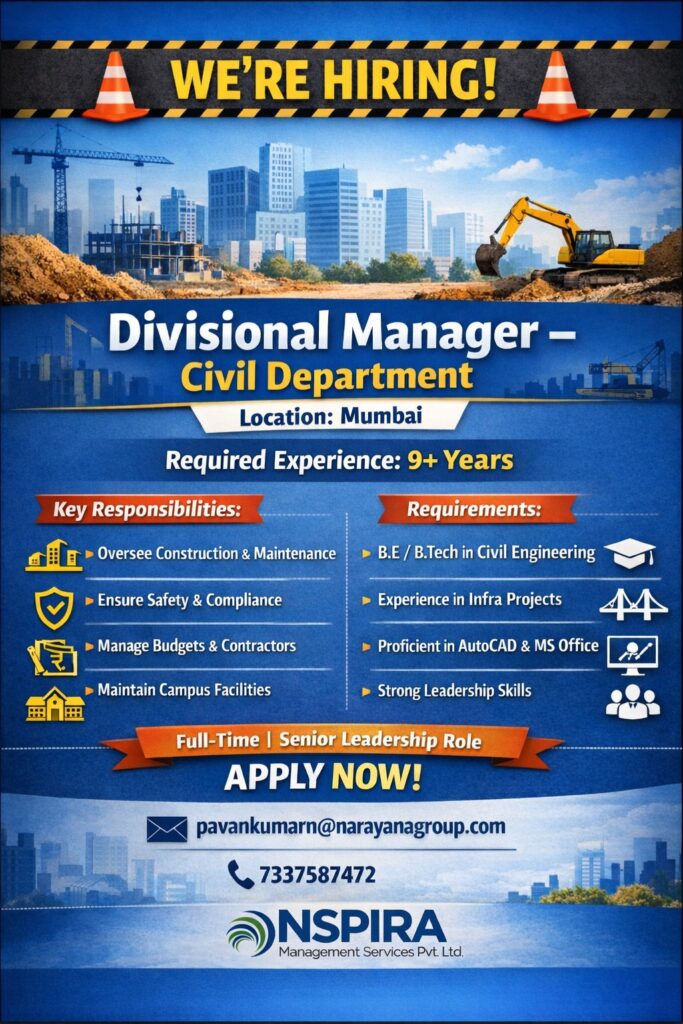 WE'RE HIRING!

Divisional Manager – Civil Department

Location: Mumbai

Required Experience: 9+ Years

Key Responsibilities:

Oversee Construction & Maintenance

Ensure Safety & Compliance

Manage Budgets & Contractors

Maintain Campus Facilities

Requirements:

B.E / B.Tech in Civil Engineering

Experience in Infra Projects

Proficient in AutoCAD & MS Office

Strong Leadership Skills

Full-Time | Senior Leadership Role

APPLY NOW!

pavankumarn@narayanagroup.com

7337587472

NSPIRA
Management Services Pvt. Ltd.